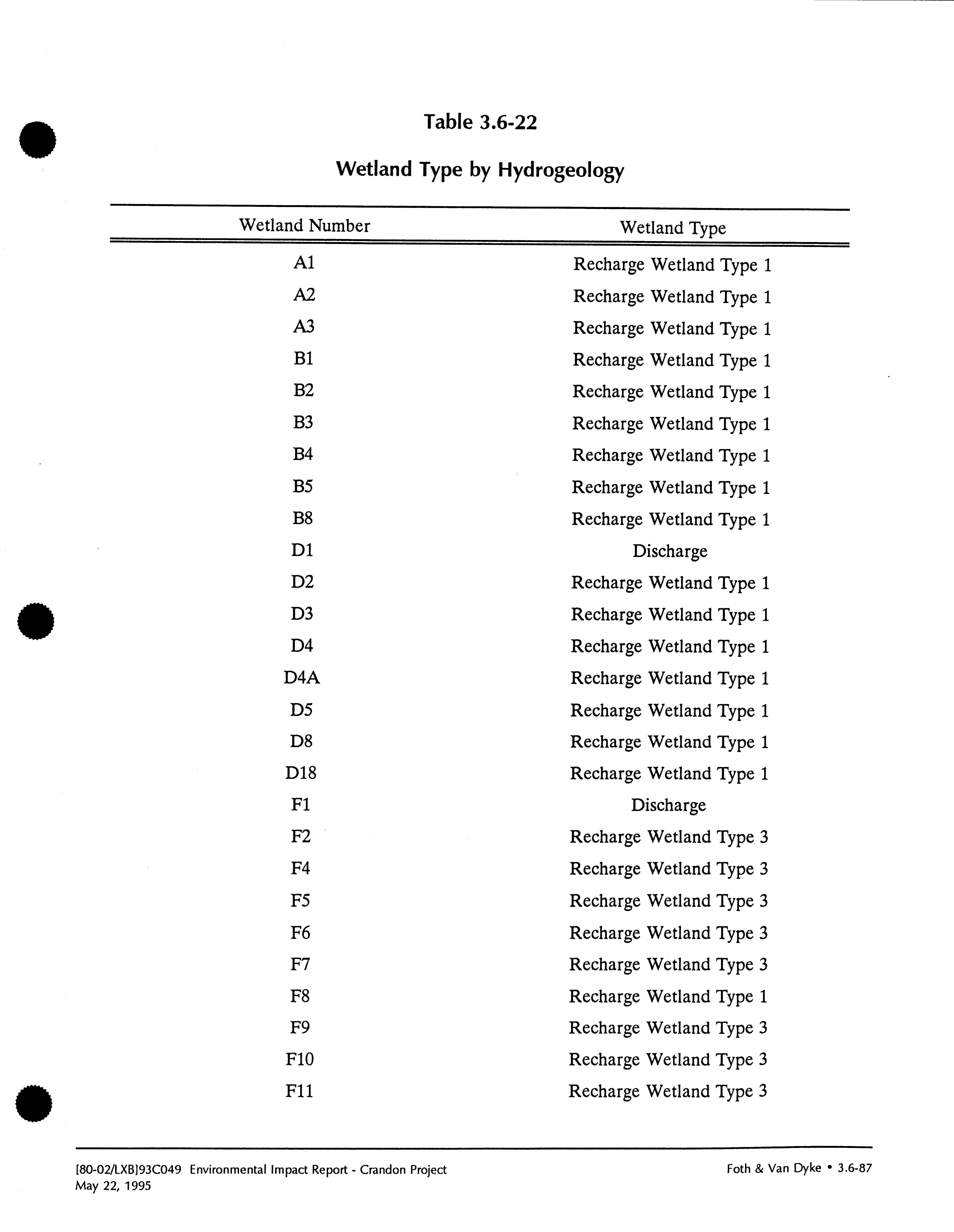 Table 3.6-22

Wetland Type by Hydrogeology

| Wetland Number | Wetland Type |
|---|---|
| A1 | Recharge Wetland Type 1 |
| A2 | Recharge Wetland Type 1 |
| A3 | Recharge Wetland Type 1 |
| B1 | Recharge Wetland Type 1 |
| B2 | Recharge Wetland Type 1 |
| B3 | Recharge Wetland Type 1 |
| B4 | Recharge Wetland Type 1 |
| B5 | Recharge Wetland Type 1 |
| B8 | Recharge Wetland Type 1 |
| D1 | Discharge |
| D2 | Recharge Wetland Type 1 |
| D3 | Recharge Wetland Type 1 |
| D4 | Recharge Wetland Type 1 |
| D4A | Recharge Wetland Type 1 |
| D5 | Recharge Wetland Type 1 |
| D8 | Recharge Wetland Type 1 |
| D18 | Recharge Wetland Type 1 |
| F1 | Discharge |
| F2 | Recharge Wetland Type 3 |
| F4 | Recharge Wetland Type 3 |
| F5 | Recharge Wetland Type 3 |
| F6 | Recharge Wetland Type 3 |
| F7 | Recharge Wetland Type 3 |
| F8 | Recharge Wetland Type 1 |
| F9 | Recharge Wetland Type 3 |
| F10 | Recharge Wetland Type 3 |
| F11 | Recharge Wetland Type 3 |

[80-02/LXB]93C049 Environmental Impact Report - Crandon Project
May 22, 1995

Foth & Van Dyke • 3.6-87